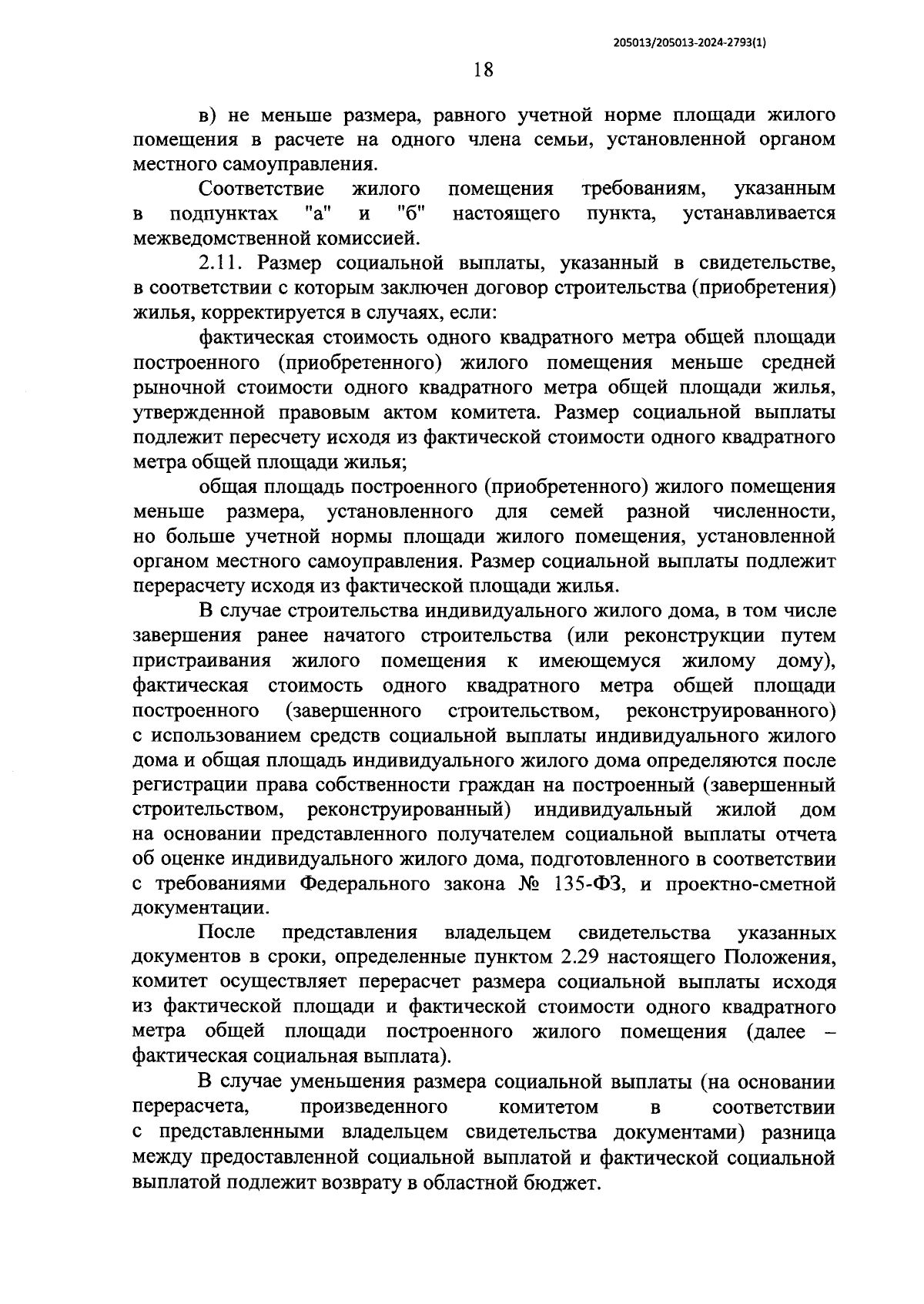 205013/205013-2024-2793(1)

18

в) не меньше размера, равного учетной норме площади жилого помещения в расчете на одного члена семьи, установленной органом местного самоуправления.

Соответствие жилого помещения требованиям, указанным в подпунктах "а" и "б" настоящего пункта, устанавливается межведомственной комиссией.

2.11. Размер социальной выплаты, указанный в свидетельстве, в соответствии с которым заключен договор строительства (приобретения) жилья, корректируется в случаях, если:

фактическая стоимость одного квадратного метра общей площади построенного (приобретенного) жилого помещения меньше средней рыночной стоимости одного квадратного метра общей площади жилья, утвержденной правовым актом комитета. Размер социальной выплаты подлежит пересчету исходя из фактической стоимости одного квадратного метра общей площади жилья;

общая площадь построенного (приобретенного) жилого помещения меньше размера, установленного для семей разной численности, но больше учетной нормы площади жилого помещения, установленной органом местного самоуправления. Размер социальной выплаты подлежит перерасчету исходя из фактической площади жилья.

В случае строительства индивидуального жилого дома, в том числе завершения ранее начатого строительства (или реконструкции путем пристраивания жилого помещения к имеющемуся жилому дому), фактическая стоимость одного квадратного метра общей площади построенного (завершенного строительством, реконструированного) с использованием средств социальной выплаты индивидуального жилого дома и общая площадь индивидуального жилого дома определяются после регистрации права собственности граждан на построенный (завершенный строительством, реконструированный) индивидуальный жилой дом на основании представленного получателем социальной выплаты отчета об оценке индивидуального жилого дома, подготовленного в соответствии с требованиями Федерального закона № 135-ФЗ, и проектно-сметной документации.

После представления владельцем свидетельства указанных документов в сроки, определенные пунктом 2.29 настоящего Положения, комитет осуществляет перерасчет размера социальной выплаты исходя из фактической площади и фактической стоимости одного квадратного метра общей площади построенного жилого помещения (далее – фактическая социальная выплата).

В случае уменьшения размера социальной выплаты (на основании перерасчета, произведенного комитетом в соответствии с представленными владельцем свидетельства документами) разница между предоставленной социальной выплатой и фактической социальной выплатой подлежит возврату в областной бюджет.